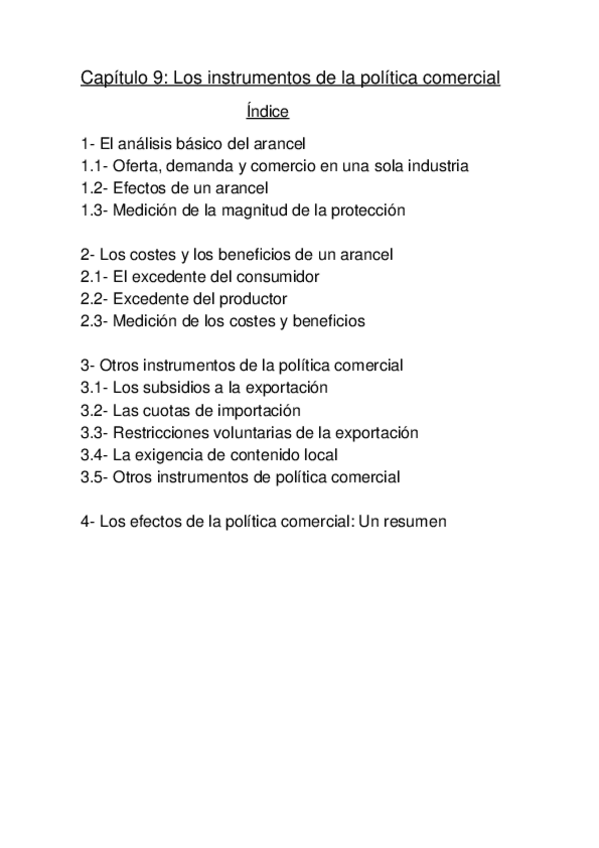 Capítulo 9: Los instrumentos de la política comercial

Índice

1- El análisis básico del arancel
1.1- Oferta, demanda y comercio en una sola industria
1.2- Efectos de un arancel
1.3- Medición de la magnitud de la protección

2- Los costes y los beneficios de un arancel
2.1- El excedente del consumidor
2.2- Excedente del productor
2.3- Medición de los costes y beneficios

3- Otros instrumentos de la política comercial
3.1- Los subsidios a la exportación
3.2- Las cuotas de importación
3.3- Restricciones voluntarias de la exportación
3.4- La exigencia de contenido local
3.5- Otros instrumentos de política comercial

4- Los efectos de la política comercial: Un resumen